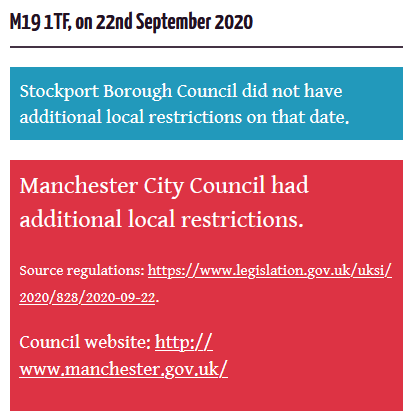 M19 1TF, on 22nd September 2020

Stockport Borough Council did not have additional local restrictions on that date.

Manchester City Council had additional local restrictions.

Source regulations: https://www.legislation.gov.uk/uksi/2020/828/2020-09-22.

Council website: http://www.manchester.gov.uk/